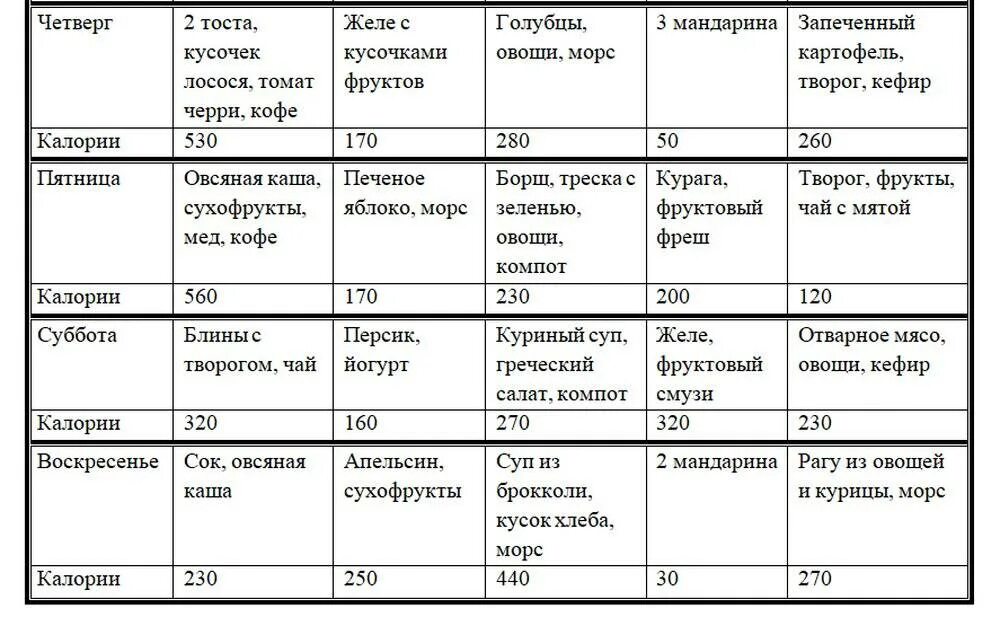 | Четверг | 2 тоста, кусочек лосося, томат черри, кофе | Желе с кусочками фруктов | Голубцы, овощи, морс | 3 мандарина | Запеченный картофель, творог, кефир |
|---|---|---|---|---|---|
| Калории | 530 | 170 | 280 | 50 | 260 |
| Пятница | Овсяная каша, сухофрукты, мед, кофе | Печеное яблоко, морс | Борщ, треска с зеленью, овощи, компот | Курага, фруктовый фреш | Творог, фрукты, чай с мятой |
| Калории | 560 | 170 | 230 | 200 | 120 |
| Суббота | Блины с творогом, чай | Персик, йогурт | Куриный суп, греческий салат, компот | Желе, фруктовый смузи | Отварное мясо, овощи, кефир |
| Калории | 320 | 160 | 270 | 320 | 230 |
| Воскресенье | Сок, овсяная каша | Апельсин, сухофрукты | Суп из брокколи, кусок хлеба, морс | 2 мандарина | Рагу из овощей и курицы, морс |
| Калории | 230 | 250 | 440 | 30 | 270 |